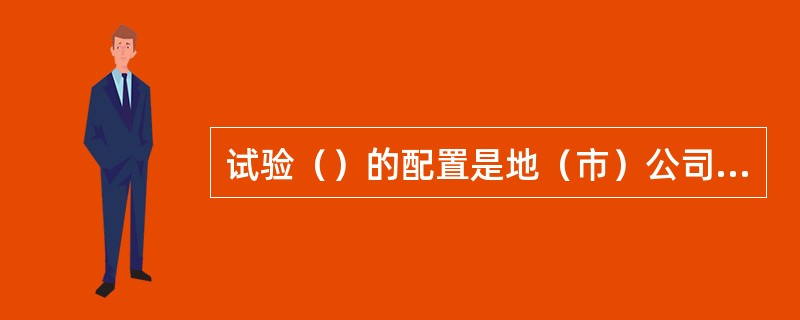 试验（）的配置是地（市）公司...